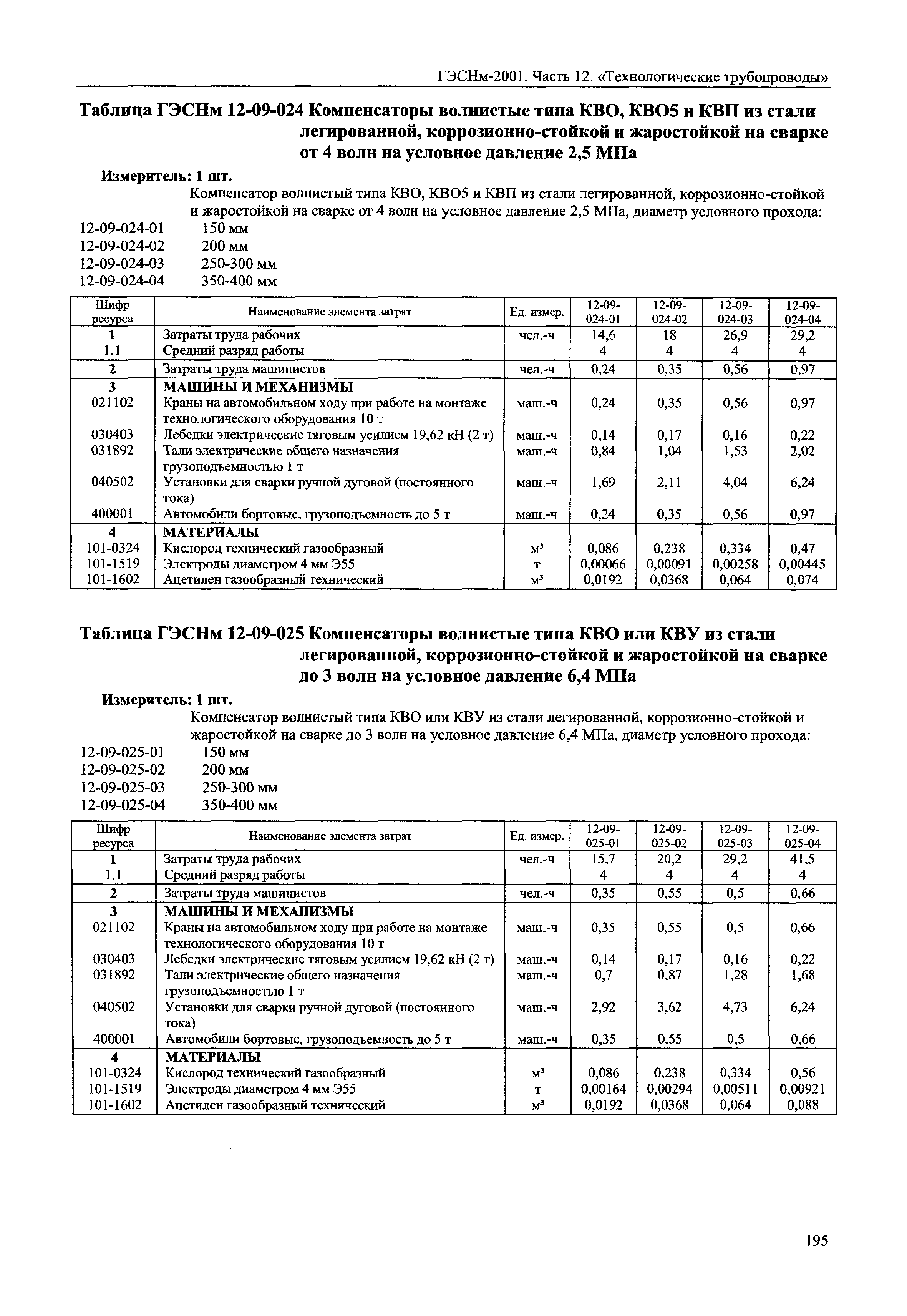 ГЭСНм-2001. Часть 12. «Технологические трубопроводы»

Таблица ГЭСНм 12-09-024 Компенсаторы волнистые типа КВО, КВО5 и КВП из стали легированной, коррозионно-стойкой и жаростойкой на сварке от 4 волн на условное давление 2,5 МПа

Измеритель: 1 шт.

Компенсатор волнистый типа КВО, КВО5 и КВП из стали легированной, коррозионно-стойкой и жаростойкой на сварке от 4 волн на условное давление 2,5 МПа, диаметр условного прохода:

12-09-024-01 150 мм
12-09-024-02 200 мм
12-09-024-03 250-300 мм
12-09-024-04 350-400 мм

| Шифр ресурса | Наименование элемента затрат | Ед. измер. | 12-09-024-01 | 12-09-024-02 | 12-09-024-03 | 12-09-024-04 |
|---|---|---|---|---|---|---|
| 1 | Затраты труда рабочих | чел.-ч | 14,6 | 18 | 26,9 | 29,2 |
| 1.1 | Средний разряд работы | | 4 | 4 | 4 | 4 |
| 2 | Затраты труда машинистов | чел.-ч | 0,24 | 0,35 | 0,56 | 0,97 |
| 3 | МАШИНЫ И МЕХАНИЗМЫ | | | | | |
| 021102 | Краны на автомобильном ходу при работе на монтаже технологического оборудования 10 т | маш.-ч | 0,24 | 0,35 | 0,56 | 0,97 |
| 030403 | Лебедки электрические тяговым усилием 19,62 кН (2 т) | маш.-ч | 0,14 | 0,17 | 0,16 | 0,22 |
| 031892 | Тали электрические общего назначения грузоподъемностью 1 т | маш.-ч | 0,84 | 1,04 | 1,53 | 2,02 |
| 040502 | Установки для сварки ручной дуговой (постоянного тока) | маш.-ч | 1,69 | 2,11 | 4,04 | 6,24 |
| 400001 | Автомобили бортовые, грузоподъемность до 5 т | маш.-ч | 0,24 | 0,35 | 0,56 | 0,97 |
| 4 | МАТЕРИАЛЫ | | | | | |
| 101-0324 | Кислород технический газообразный | м³ | 0,086 | 0,238 | 0,334 | 0,47 |
| 101-1519 | Электроды диаметром 4 мм Э55 | т | 0,00066 | 0,00091 | 0,00258 | 0,00445 |
| 101-1602 | Ацетилен газообразный технический | м³ | 0,0192 | 0,0368 | 0,064 | 0,074 |

Таблица ГЭСНм 12-09-025 Компенсаторы волнистые типа КВО или КВУ из стали легированной, коррозионно-стойкой и жаростойкой на сварке до 3 волн на условное давление 6,4 МПа

Измеритель: 1 шт.

Компенсатор волнистый типа КВО или КВУ из стали легированной, коррозионно-стойкой и жаростойкой на сварке до 3 волн на условное давление 6,4 МПа, диаметр условного прохода:

12-09-025-01 150 мм
12-09-025-02 200 мм
12-09-025-03 250-300 мм
12-09-025-04 350-400 мм

| Шифр ресурса | Наименование элемента затрат | Ед. измер. | 12-09-025-01 | 12-09-025-02 | 12-09-025-03 | 12-09-025-04 |
|---|---|---|---|---|---|---|
| 1 | Затраты труда рабочих | чел.-ч | 15,7 | 20,2 | 29,2 | 41,5 |
| 1.1 | Средний разряд работы | | 4 | 4 | 4 | 4 |
| 2 | Затраты труда машинистов | чел.-ч | 0,35 | 0,55 | 0,5 | 0,66 |
| 3 | МАШИНЫ И МЕХАНИЗМЫ | | | | | |
| 021102 | Краны на автомобильном ходу при работе на монтаже технологического оборудования 10 т | маш.-ч | 0,35 | 0,55 | 0,5 | 0,66 |
| 030403 | Лебедки электрические тяговым усилием 19,62 кН (2 т) | маш.-ч | 0,14 | 0,17 | 0,16 | 0,22 |
| 031892 | Тали электрические общего назначения грузоподъемностью 1 т | маш.-ч | 0,7 | 0,87 | 1,28 | 1,68 |
| 040502 | Установки для сварки ручной дуговой (постоянного тока) | маш.-ч | 2,92 | 3,62 | 4,73 | 6,24 |
| 400001 | Автомобили бортовые, грузоподъемность до 5 т | маш.-ч | 0,35 | 0,55 | 0,5 | 0,66 |
| 4 | МАТЕРИАЛЫ | | | | | |
| 101-0324 | Кислород технический газообразный | м³ | 0,086 | 0,238 | 0,334 | 0,56 |
| 101-1519 | Электроды диаметром 4 мм Э55 | т | 0,00164 | 0,00294 | 0,00511 | 0,00921 |
| 101-1602 | Ацетилен газообразный технический | м³ | 0,0192 | 0,0368 | 0,064 | 0,088 |

195